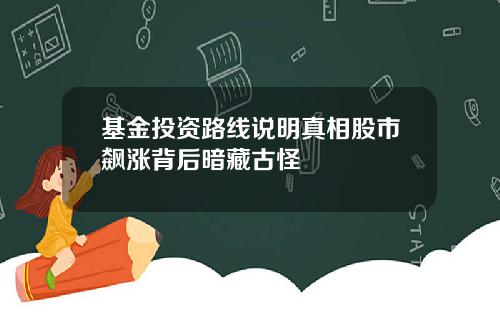 基金投资路线说明真相股市飙涨背后暗藏古怪

STAT